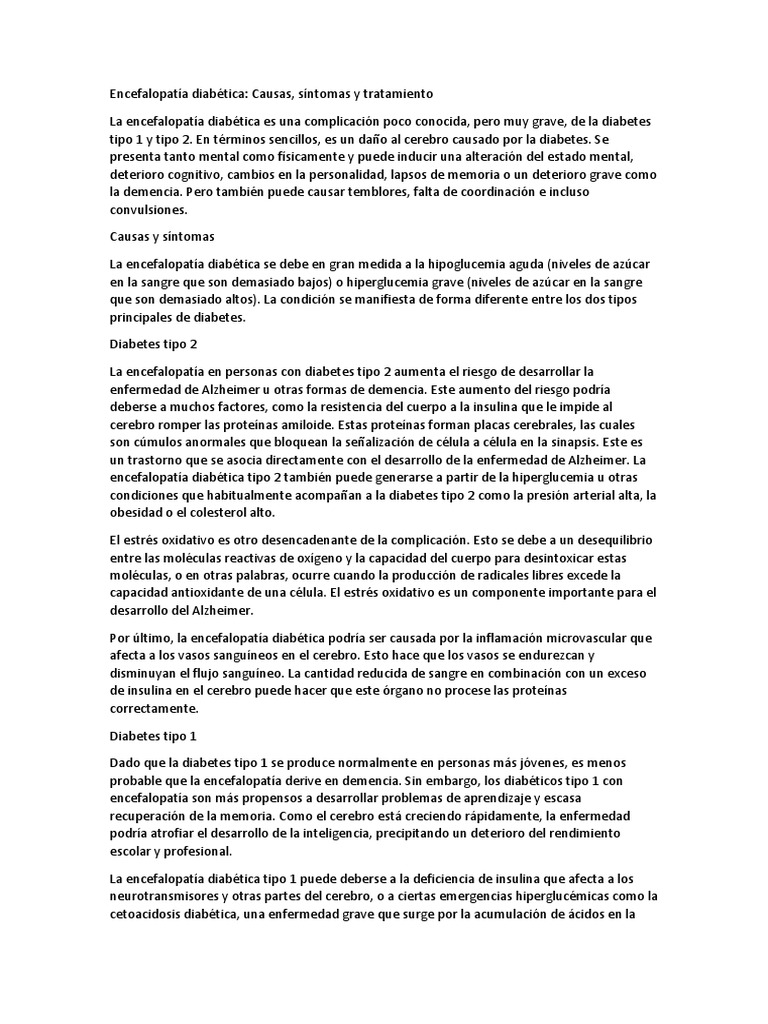 Encefalopatía diabética: Causas, síntomas y tratamiento

La encefalopatía diabética es una complicación poco conocida, pero muy grave, de la diabetes tipo 1 y tipo 2. En términos sencillos, es un daño al cerebro causado por la diabetes. Se presenta tanto mental como físicamente y puede inducir una alteración del estado mental, deterioro cognitivo, cambios en la personalidad, lapsos de memoria o un deterioro grave como la demencia. Pero también puede causar temblores, falta de coordinación e incluso convulsiones.

Causas y síntomas

La encefalopatía diabética se debe en gran medida a la hipoglucemia aguda (niveles de azúcar en la sangre que son demasiado bajos) o hiperglucemia grave (niveles de azúcar en la sangre que son demasiado altos). La condición se manifiesta de forma diferente entre los dos tipos principales de diabetes.

Diabetes tipo 2

La encefalopatía en personas con diabetes tipo 2 aumenta el riesgo de desarrollar la enfermedad de Alzheimer u otras formas de demencia. Este aumento del riesgo podría deberse a muchos factores, como la resistencia del cuerpo a la insulina que le impide al cerebro romper las proteínas amiloide. Estas proteínas forman placas cerebrales, las cuales son cúmulos anormales que bloquean la señalización de célula a célula en la sinapsis. Este es un trastorno que se asocia directamente con el desarrollo de la enfermedad de Alzheimer. La encefalopatía diabética tipo 2 también puede generarse a partir de la hiperglucemia u otras condiciones que habitualmente acompañan a la diabetes tipo 2 como la presión arterial alta, la obesidad o el colesterol alto.

El estrés oxidativo es otro desencadenante de la complicación. Esto se debe a un desequilibrio entre las moléculas reactivas de oxígeno y la capacidad del cuerpo para desintoxicar estas moléculas, o en otras palabras, ocurre cuando la producción de radicales libres excede la capacidad antioxidante de una célula. El estrés oxidativo es un componente importante para el desarrollo del Alzheimer.

Por último, la encefalopatía diabética podría ser causada por la inflamación microvascular que afecta a los vasos sanguíneos en el cerebro. Esto hace que los vasos se endurezcan y disminuyan el flujo sanguíneo. La cantidad reducida de sangre en combinación con un exceso de insulina en el cerebro puede hacer que este órgano no procese las proteínas correctamente.

Diabetes tipo 1

Dado que la diabetes tipo 1 se produce normalmente en personas más jóvenes, es menos probable que la encefalopatía derive en demencia. Sin embargo, los diabéticos tipo 1 con encefalopatía son más propensos a desarrollar problemas de aprendizaje y escasa recuperación de la memoria. Como el cerebro está creciendo rápidamente, la enfermedad podría atrofiar el desarrollo de la inteligencia, precipitando un deterioro del rendimiento escolar y profesional.

La encefalopatía diabética tipo 1 puede deberse a la deficiencia de insulina que afecta a los neurotransmisores y otras partes del cerebro, o a ciertas emergencias hiperglucémicas como la cetoacidosis diabética, una enfermedad grave que surge por la acumulación de ácidos en la